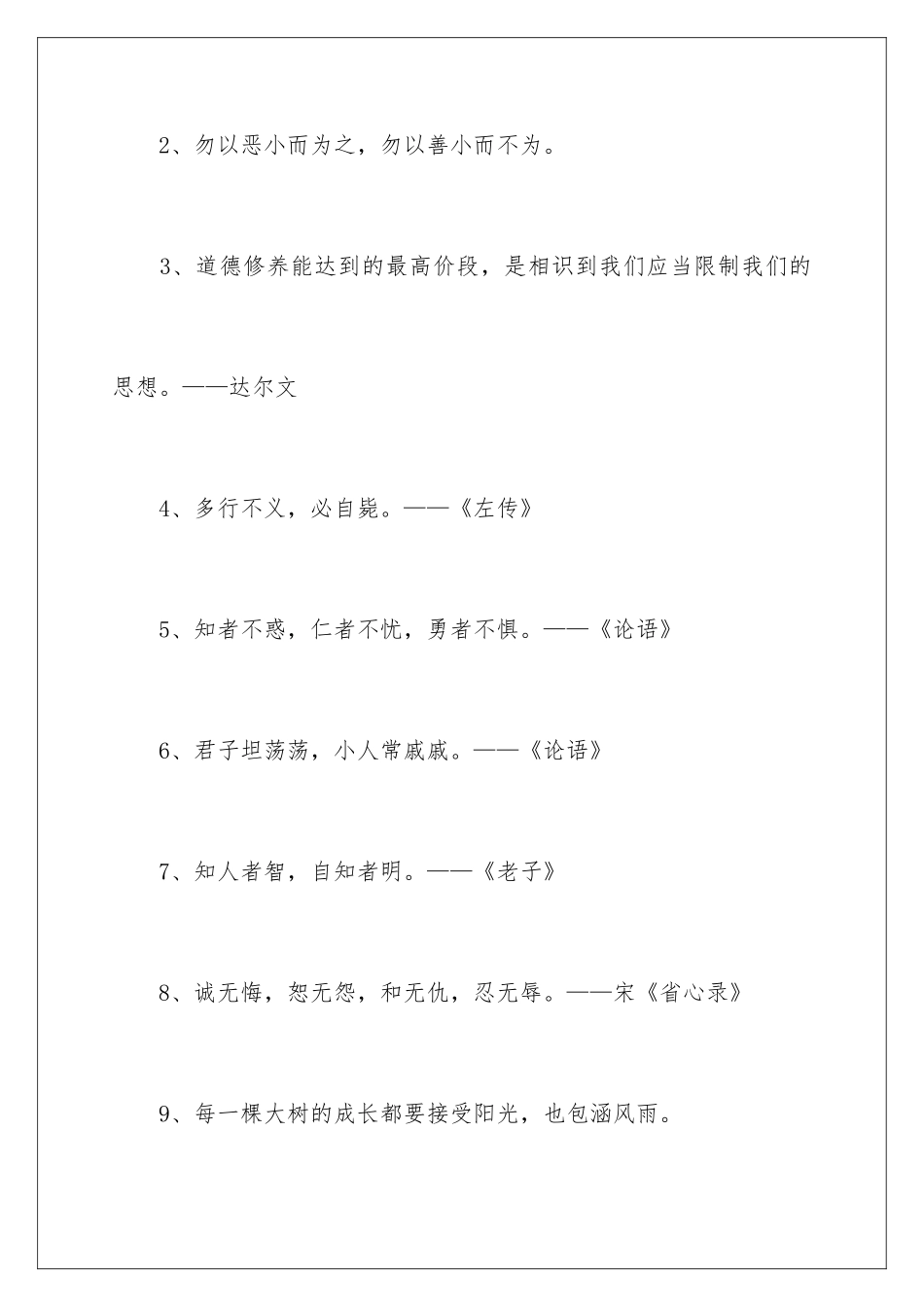 2、勿以恶小而为之，勿以善小而不为。

3、道德修养能达到的最高价段，是相识到我们应当限制我们的思想。——达尔文

4、多行不义，必自毙。——《左传》

5、知者不惑，仁者不忧，勇者不惧。——《论语》

6、君子坦荡荡，小人常戚戚。——《论语》

7、知人者智，自知者明。——《老子》

8、诚无悔，恕无怨，和无仇，忍无辱。——宋《省心录》

9、每一棵大树的成长都要接受阳光，也包涵风雨。